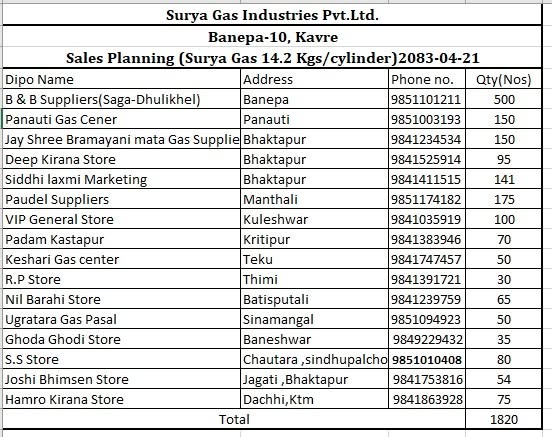 Surya Gas Industries Pvt.Ltd.

Banepa-10, Kavre

Sales Planning (Surya Gas 14.2 Kgs/cylinder)2083-04-21

| Dipo Name | Address | Phone no. | Qty(Nos) |
|---|---|---|---|
| B & B Suppliers(Saga-Dhulikhel) | Banepa | 9851101211 | 500 |
| Panauti Gas Cener | Panauti | 9851003193 | 150 |
| Jay Shree Bramayani mata Gas Supplie | Bhaktapur | 9841234534 | 150 |
| Deep Kirana Store | Bhaktapur | 9841525914 | 95 |
| Siddhi laxmi Marketing | Bhaktapur | 9841411515 | 141 |
| Paudel Suppliers | Manthali | 9851174182 | 175 |
| VIP General Store | Kuleshwar | 9841035919 | 100 |
| Padam Kastapur | Kritipur | 9841383946 | 70 |
| Keshari Gas center | Teku | 9841747457 | 50 |
| R.P Store | Thimi | 9841391721 | 30 |
| Nil Barahi Store | Batisputali | 9841239759 | 65 |
| Ugratara Gas Pasal | Sinamangal | 9851094923 | 50 |
| Ghoda Ghodi Store | Baneshwar | 9849229432 | 35 |
| S.S Store | Chautara ,sindhupalcho | 9851010408 | 80 |
| Joshi Bhimsen Store | Jagati ,Bhaktapur | 9841753816 | 54 |
| Hamro Kirana Store | Dachhi,Ktm | 9841863928 | 75 |
| Total | | | 1820 |